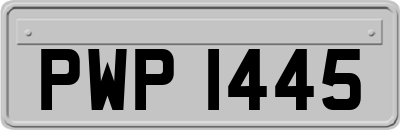 PWP 1445